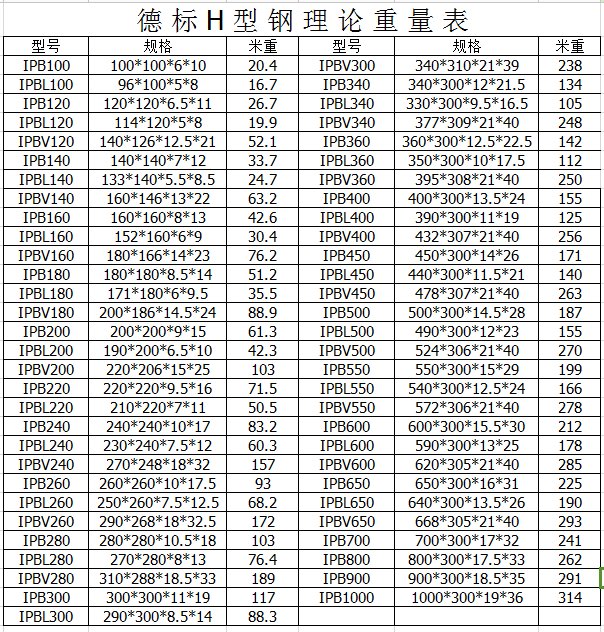 德标H型钢理论重量表

| 型号 | 规格 | 米重 | 型号 | 规格 | 米重 |
|---|---|---|---|---|---|
| IPB100 | 100\*100\*6\*10 | 20.4 | IPBV300 | 340\*310\*21\*39 | 238 |
| IPBL100 | 96\*100\*5\*8 | 16.7 | IPB340 | 340\*300\*12\*21.5 | 134 |
| IPB120 | 120\*120\*6.5\*11 | 26.7 | IPBL340 | 330\*300\*9.5\*16.5 | 105 |
| IPBL120 | 114\*120\*5\*8 | 19.9 | IPBV340 | 377\*309\*21\*40 | 248 |
| IPBV120 | 140\*126\*12.5\*21 | 52.1 | IPB360 | 360\*300\*12.5\*22.5 | 142 |
| IPB140 | 140\*140\*7\*12 | 33.7 | IPBL360 | 350\*300\*10\*17.5 | 112 |
| IPBL140 | 133\*140\*5.5\*8.5 | 24.7 | IPBV360 | 395\*308\*21\*40 | 250 |
| IPBV140 | 160\*146\*13\*22 | 63.2 | IPB400 | 400\*300\*13.5\*24 | 155 |
| IPB160 | 160\*160\*8\*13 | 42.6 | IPBL400 | 390\*300\*11\*19 | 125 |
| IPBL160 | 152\*160\*6\*9 | 30.4 | IPBV400 | 432\*307\*21\*40 | 256 |
| IPBV160 | 180\*166\*14\*23 | 76.2 | IPB450 | 450\*300\*14\*26 | 171 |
| IPB180 | 180\*180\*8.5\*14 | 51.2 | IPBL450 | 440\*300\*11.5\*21 | 140 |
| IPBL180 | 171\*180\*6\*9.5 | 35.5 | IPBV450 | 478\*307\*21\*40 | 263 |
| IPBV180 | 200\*186\*14.5\*24 | 88.9 | IPB500 | 500\*300\*14.5\*28 | 187 |
| IPB200 | 200\*200\*9\*15 | 61.3 | IPBL500 | 490\*300\*12\*23 | 155 |
| IPBL200 | 190\*200\*6.5\*10 | 42.3 | IPBV500 | 524\*306\*21\*40 | 270 |
| IPBV200 | 220\*206\*15\*25 | 103 | IPB550 | 550\*300\*15\*29 | 199 |
| IPB220 | 220\*220\*9.5\*16 | 71.5 | IPBL550 | 540\*300\*12.5\*24 | 166 |
| IPBL220 | 210\*220\*7\*11 | 50.5 | IPBV550 | 572\*306\*21\*40 | 278 |
| IPB240 | 240\*240\*10\*17 | 83.2 | IPB600 | 600\*300\*15.5\*30 | 212 |
| IPBL240 | 230\*240\*7.5\*12 | 60.3 | IPBL600 | 590\*300\*13\*25 | 178 |
| IPBV240 | 270\*248\*18\*32 | 157 | IPBV600 | 620\*305\*21\*40 | 285 |
| IPB260 | 260\*260\*10\*17.5 | 93 | IPB650 | 650\*300\*16\*31 | 225 |
| IPBL260 | 250\*260\*7.5\*12.5 | 68.2 | IPBL650 | 640\*300\*13.5\*26 | 190 |
| IPBV260 | 290\*268\*18\*32.5 | 172 | IPBV650 | 668\*305\*21\*40 | 293 |
| IPB280 | 280\*280\*10.5\*18 | 103 | IPB700 | 700\*300\*17\*32 | 241 |
| IPBL280 | 270\*280\*8\*13 | 76.4 | IPB800 | 800\*300\*17.5\*33 | 262 |
| IPBV280 | 310\*288\*18.5\*33 | 189 | IPB900 | 900\*300\*18.5\*35 | 291 |
| IPB300 | 300\*300\*11\*19 | 117 | IPB1000 | 1000\*300\*19\*36 | 314 |
| IPBL300 | 290\*300\*8.5\*14 | 88.3 | | | |